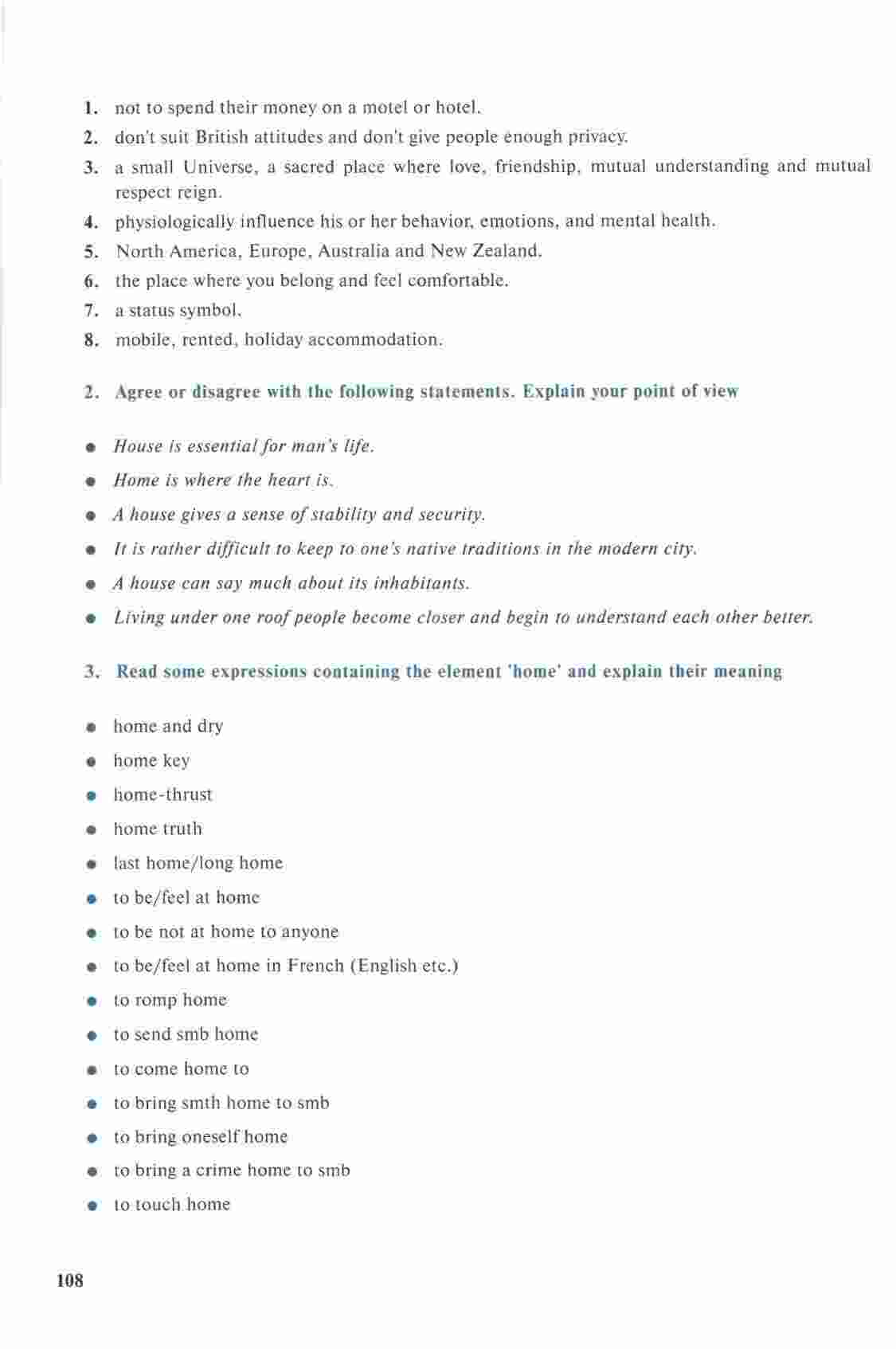 1. not to spend their money on a motel or hotel.
2. don't suit British attitudes and don't give people enough privacy.
3. a small Universe, a sacred place where love, friendship, mutual understanding and mutual respect reign.
4. physiologically influence his or her behavior, emotions, and mental health.
5. North America, Europe, Australia and New Zealand.
6. the place where you belong and feel comfortable.
7. a status symbol.
8. mobile, rented, holiday accommodation.

2. Agree or disagree with the following statements. Explain your point of view

• House is essential for man's life.
• Home is where the heart is.
• A house gives a sense of stability and security.
• It is rather difficult to keep to one's native traditions in the modern city.
• A house can say much about its inhabitants.
• Living under one roof people become closer and begin to understand each other better.

3. Read some expressions containing the element 'home' and explain their meaning

• home and dry
• home key
• home-thrust
• home truth
• last home/long home
• to be/feel at home
• to be not at home to anyone
• to be/feel at home in French (English etc.)
• to romp home
• to send smb home
• to come home to
• to bring smth home to smb
• to bring oneself home
• to bring a crime home to smb
• to touch home

108